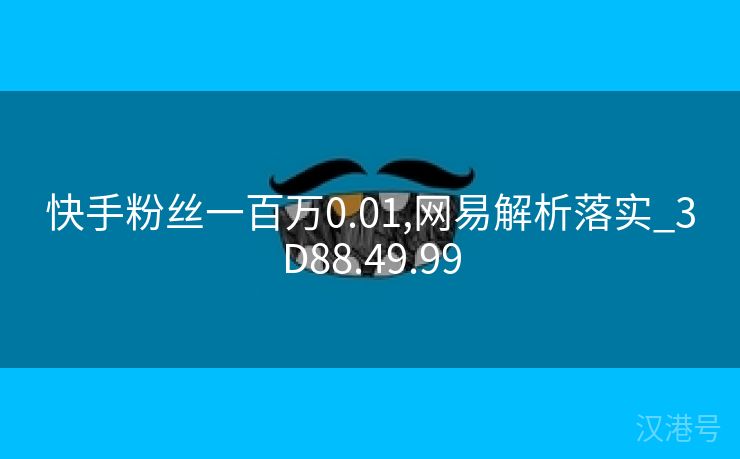 快手粉丝一百万0.01,网易解析落实_3D88.49.99

汉港号